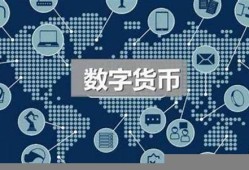 数字货币